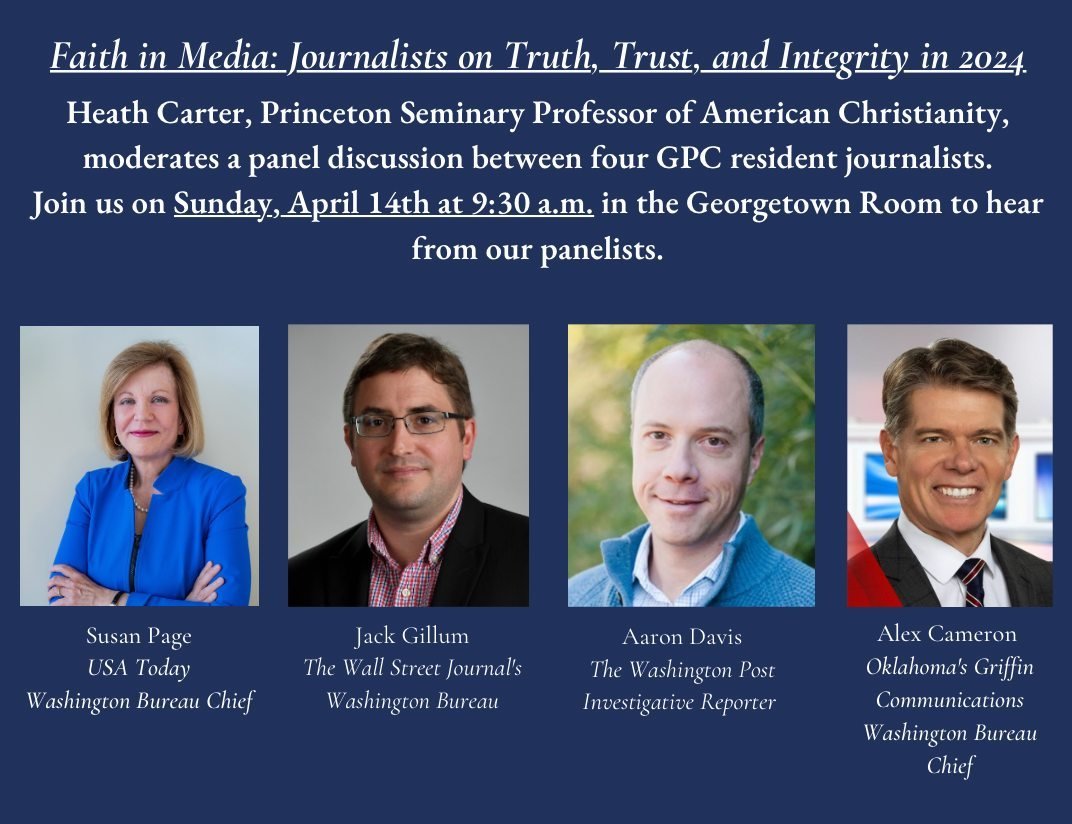 Faith in Media: Journalists on Truth, Trust, and Integrity in 2024

Heath Carter, Princeton Seminary Professor of American Christianity, moderates a panel discussion between four GPC resident journalists. Join us on Sunday, April 14th at 9:30 a.m. in the Georgetown Room to hear from our panelists.

Susan Page
USA Today
Washington Bureau Chief

Jack Gillum
The Wall Street Journal's
Washington Bureau

Aaron Davis
The Washington Post
Investigative Reporter

Alex Cameron
Oklahoma's Griffin
Communications
Washington Bureau
Chief